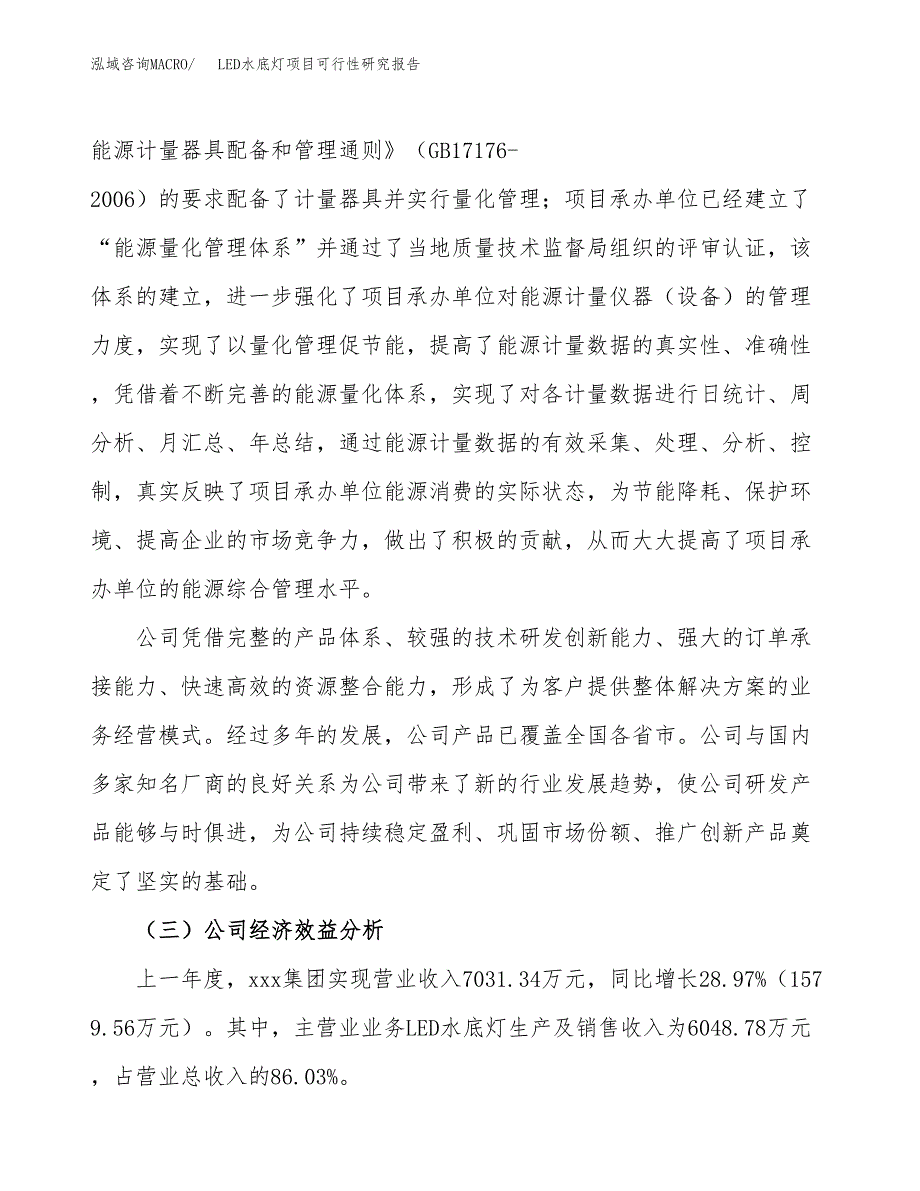 泓域咨询MACRO/　LED水底灯项目可行性研究报告

能源计量器具配备和管理通则》（GB17176-2006）的要求配备了计量器具并实行量化管理；项目承办单位已经建立了“能源量化管理体系”并通过了当地质量技术监督局组织的评审认证，该体系的建立，进一步强化了项目承办单位对能源计量仪器（设备）的管理力度，实现了以量化管理促节能，提高了能源计量数据的真实性、准确性，凭借着不断完善的能源量化体系，实现了对各计量数据进行日统计、周分析、月汇总、年总结，通过能源计量数据的有效采集、处理、分析、控制，真实反映了项目承办单位能源消费的实际状态，为节能降耗、保护环境、提高企业的市场竞争力，做出了积极的贡献，从而大大提高了项目承办单位的能源综合管理水平。

公司凭借完整的产品体系、较强的技术研发创新能力、强大的订单承接能力、快速高效的资源整合能力，形成了为客户提供整体解决方案的业务经营模式。经过多年的发展，公司产品已覆盖全国各省市。公司与国内多家知名厂商的良好关系为公司带来了新的行业发展趋势，使公司研发产品能够与时俱进，为公司持续稳定盈利、巩固市场份额、推广创新产品奠定了坚实的基础。

（三）公司经济效益分析

上一年度，xxx集团实现营业收入7031.34万元，同比增长28.97%（1579.56万元）。其中，主营业业务LED水底灯生产及销售收入为6048.78万元，占营业总收入的86.03%。